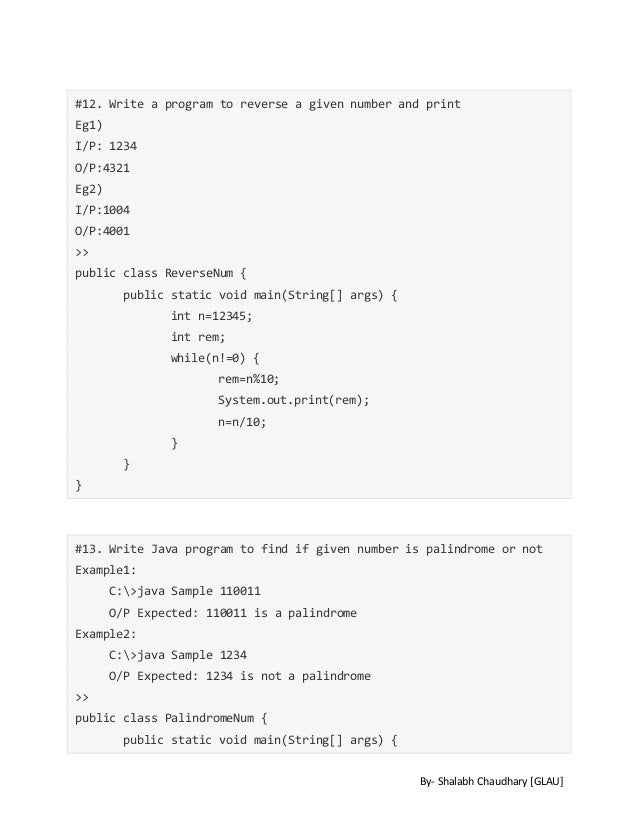 #12. Write a program to reverse a given number and print
Eg1)
I/P: 1234
O/P:4321
Eg2)
I/P:1004
O/P:4001
>>
public class ReverseNum {
	public static void main(String[] args) {
		int n=12345;
		int rem;
		while(n!=0) {
			rem=n%10;
			System.out.print(rem);
			n=n/10;
		}
	}
}

#13. Write Java program to find if given number is palindrome or not
Example1:
	C:\>java Sample 110011
	O/P Expected: 110011 is a palindrome
Example2:
	C:\>java Sample 1234
	O/P Expected: 1234 is not a palindrome
>>
public class PalindromeNum {
	public static void main(String[] args) {

By- Shalabh Chaudhary [GLAU]